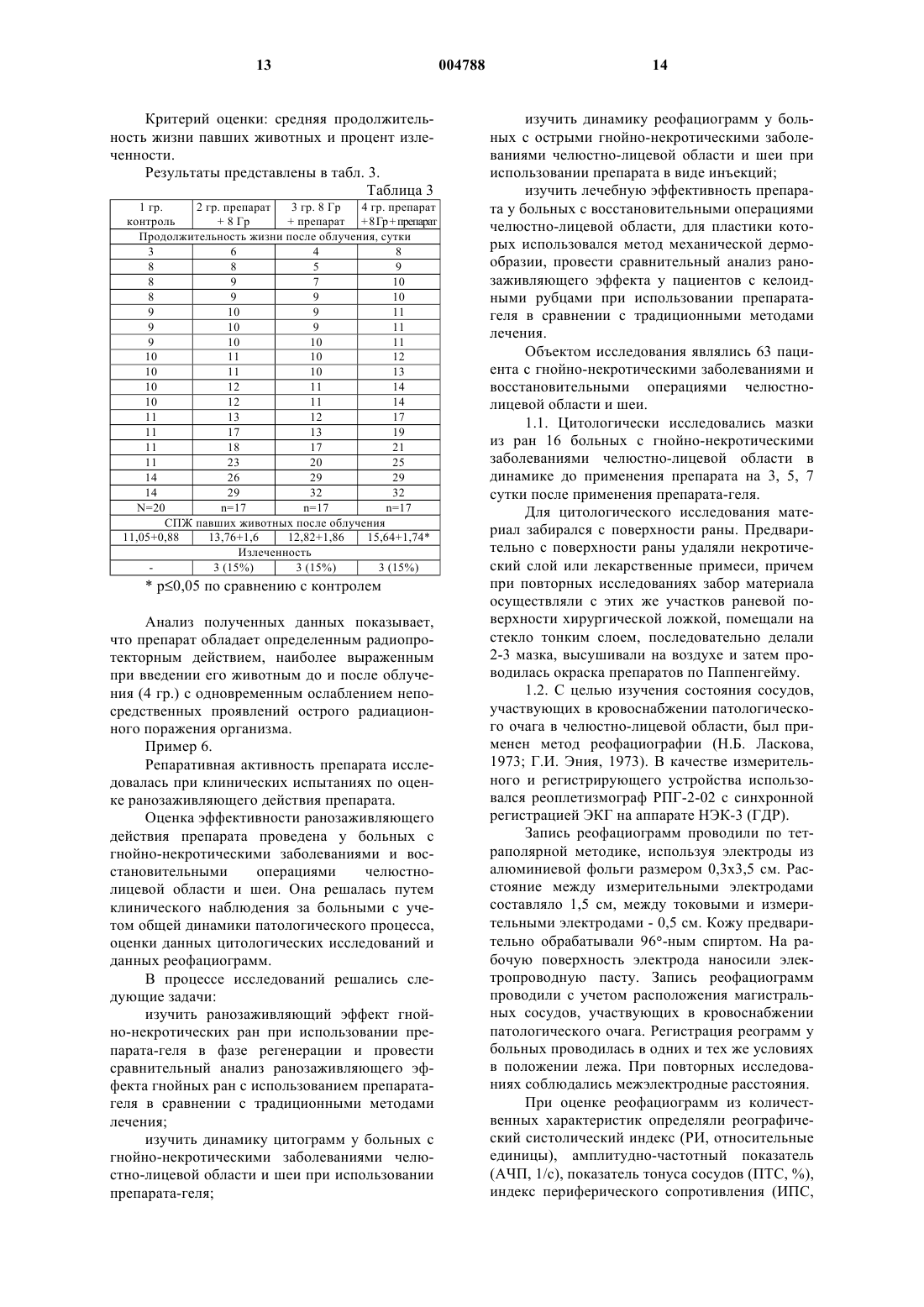 13 004788 14

Критерий оценки: средняя продолжительность жизни павших животных и процент излеченности.

Результаты представлены в табл. 3.

Таблица 3

| 1 гр. контроль | 2 гр. препарат + 8 Гр | 3 гр. 8 Гр + препарат | 4 гр. препарат +8Гр+препарат |
|---|---|---|---|
| Продолжительность жизни после облучения, сутки | | | |
| 3 | 6 | 4 | 8 |
| 8 | 8 | 5 | 9 |
| 8 | 9 | 7 | 10 |
| 8 | 9 | 9 | 10 |
| 9 | 10 | 9 | 11 |
| 9 | 10 | 9 | 11 |
| 9 | 10 | 10 | 11 |
| 10 | 11 | 10 | 12 |
| 10 | 11 | 10 | 13 |
| 10 | 12 | 11 | 14 |
| 10 | 12 | 11 | 14 |
| 11 | 13 | 12 | 17 |
| 11 | 17 | 13 | 19 |
| 11 | 18 | 17 | 21 |
| 11 | 23 | 20 | 25 |
| 14 | 26 | 29 | 29 |
| 14 | 29 | 32 | 32 |
| N=20 | n=17 | n=17 | n=17 |
| СПЖ павших животных после облучения | | | |
| 11,05+0,88 | 13,76+1,6 | 12,82+1,86 | 15,64+1,74* |
| Излеченность | | | |
| - | 3 (15%) | 3 (15%) | 3 (15%) |

* p≤0,05 по сравнению с контролем

Анализ полученных данных показывает, что препарат обладает определенным радиопротекторным действием, наиболее выраженным при введении его животным до и после облучения (4 гр.) с одновременным ослаблением непосредственных проявлений острого радиационного поражения организма.

Пример 6.

Репаративная активность препарата исследовалась при клинических испытаниях по оценке ранозаживляющего действия препарата.

Оценка эффективности ранозаживляющего действия препарата проведена у больных с гнойно-некротическими заболеваниями и восстановительными операциями челюстно-лицевой области и шеи. Она решалась путем клинического наблюдения за больными с учетом общей динамики патологического процесса, оценки данных цитологических исследований и данных реофациограмм.

В процессе исследований решались следующие задачи:

изучить ранозаживляющий эффект гнойно-некротических ран при использовании препарата-геля в фазе регенерации и провести сравнительный анализ ранозаживляющего эффекта гнойных ран с использованием препарата-геля в сравнении с традиционными методами лечения;

изучить динамику цитограмм у больных с гнойно-некротическими заболеваниями челюстно-лицевой области и шеи при использовании препарата-геля;

изучить динамику реофациограмм у больных с острыми гнойно-некротическими заболеваниями челюстно-лицевой области и шеи при использовании препарата в виде инъекций;

изучить лечебную эффективность препарата у больных с восстановительными операциями челюстно-лицевой области, для пластики которых использовался метод механической дермообразии, провести сравнительный анализ ранозаживляющего эффекта у пациентов с келоидными рубцами при использовании препарата-геля в сравнении с традиционными методами лечения.

Объектом исследования являлись 63 пациента с гнойно-некротическими заболеваниями и восстановительными операциями челюстно-лицевой области и шеи.

1.1. Цитологически исследовались мазки из ран 16 больных с гнойно-некротическими заболеваниями челюстно-лицевой области в динамике до применения препарата на 3, 5, 7 сутки после применения препарата-геля.

Для цитологического исследования материал забирался с поверхности раны. Предварительно с поверхности раны удаляли некротический слой или лекарственные примеси, причем при повторных исследованиях забор материала осуществляли с этих же участков раневой поверхности хирургической ложкой, помещали на стекло тонким слоем, последовательно делали 2-3 мазка, высушивали на воздухе и затем проводилась окраска препаратов по Паппенгейму.

1.2. С целью изучения состояния сосудов, участвующих в кровоснабжении патологического очага в челюстно-лицевой области, был применен метод реофациографии (Н.Б. Ласкова, 1973; Г.И. Эния, 1973). В качестве измерительного и регистрирующего устройства использовался реоплетизмограф РПГ-2-02 с синхронной регистрацией ЭКГ на аппарате НЭК-3 (ГДР).

Запись реофациограмм проводили по тетраполярной методике, используя электроды из алюминиевой фольги размером 0,3х3,5 см. Расстояние между измерительными электродами составляло 1,5 см, между токовыми и измерительными электродами - 0,5 см. Кожу предварительно обрабатывали 96°-ным спиртом. На рабочую поверхность электрода наносили электропроводную пасту. Запись реофациограмм проводили с учетом расположения магистральных сосудов, участвующих в кровоснабжении патологического очага. Регистрация реограмм у больных проводилась в одних и тех же условиях в положении лежа. При повторных исследованиях соблюдались межэлектродные расстояния.

При оценке реофациограмм из количественных характеристик определяли реографический систолический индекс (РИ, относительные единицы), амплитудно-частотный показатель (АЧП, 1/с), показатель тонуса сосудов (ПТС, %), индекс периферического сопротивления (ИПС,